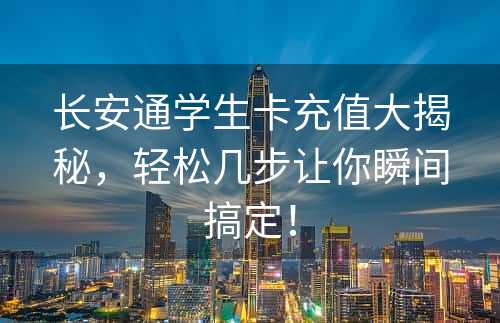 长安通学生卡充值大揭秘，轻松几步让你瞬间搞定！